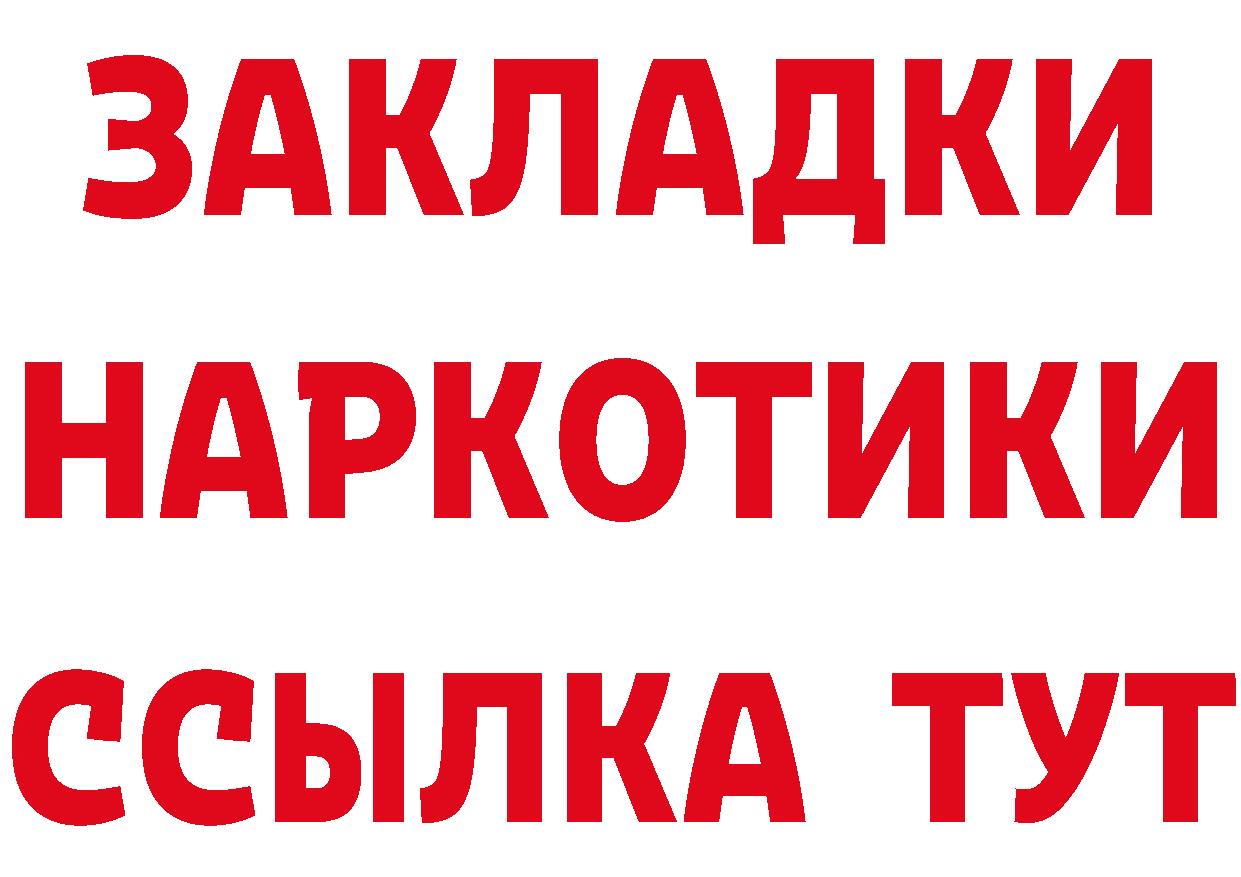 ЗАКЛАДКИ НАРКОТИКИ ССЫЛКА ТУТ